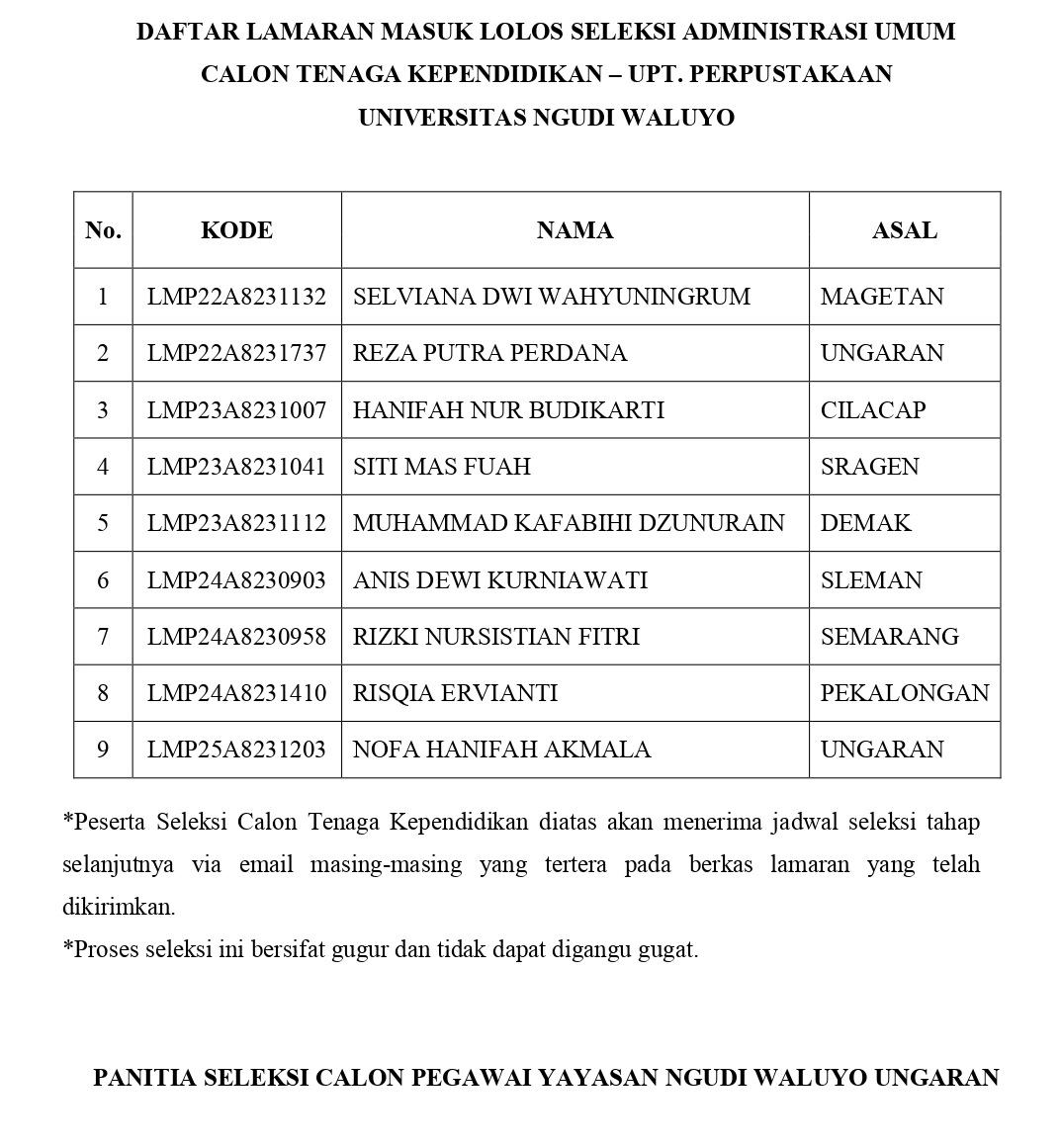 DAFTAR LAMARAN MASUK LOLOS SELEKSI ADMINISTRASI UMUM
CALON TENAGA KEPENDIDIKAN – UPT. PERPUSTAKAAN
UNIVERSITAS NGUDI WALUYO

| No. | KODE | NAMA | ASAL |
|---|---|---|---|
| 1 | LMP22A8231132 | SELVIANA DWI WAHYUNINGRUM | MAGETAN |
| 2 | LMP22A8231737 | REZA PUTRA PERDANA | UNGARAN |
| 3 | LMP23A8231007 | HANIFAH NUR BUDIKARTI | CILACAP |
| 4 | LMP23A8231041 | SITI MAS FUAH | SRAGEN |
| 5 | LMP23A8231112 | MUHAMMAD KAFABIHI DZUNURAIN | DEMAK |
| 6 | LMP24A8230903 | ANIS DEWI KURNIAWATI | SLEMAN |
| 7 | LMP24A8230958 | RIZKI NURSISTIAN FITRI | SEMARANG |
| 8 | LMP24A8231410 | RISQIA ERVIANTI | PEKALONGAN |
| 9 | LMP25A8231203 | NOFA HANIFAH AKMALA | UNGARAN |

*Peserta Seleksi Calon Tenaga Kependidikan diatas akan menerima jadwal seleksi tahap selanjutnya via email masing-masing yang tertera pada berkas lamaran yang telah dikirimkan.
*Proses seleksi ini bersifat gugur dan tidak dapat digangu gugat.

PANITIA SELEKSI CALON PEGAWAI YAYASAN NGUDI WALUYO UNGARAN